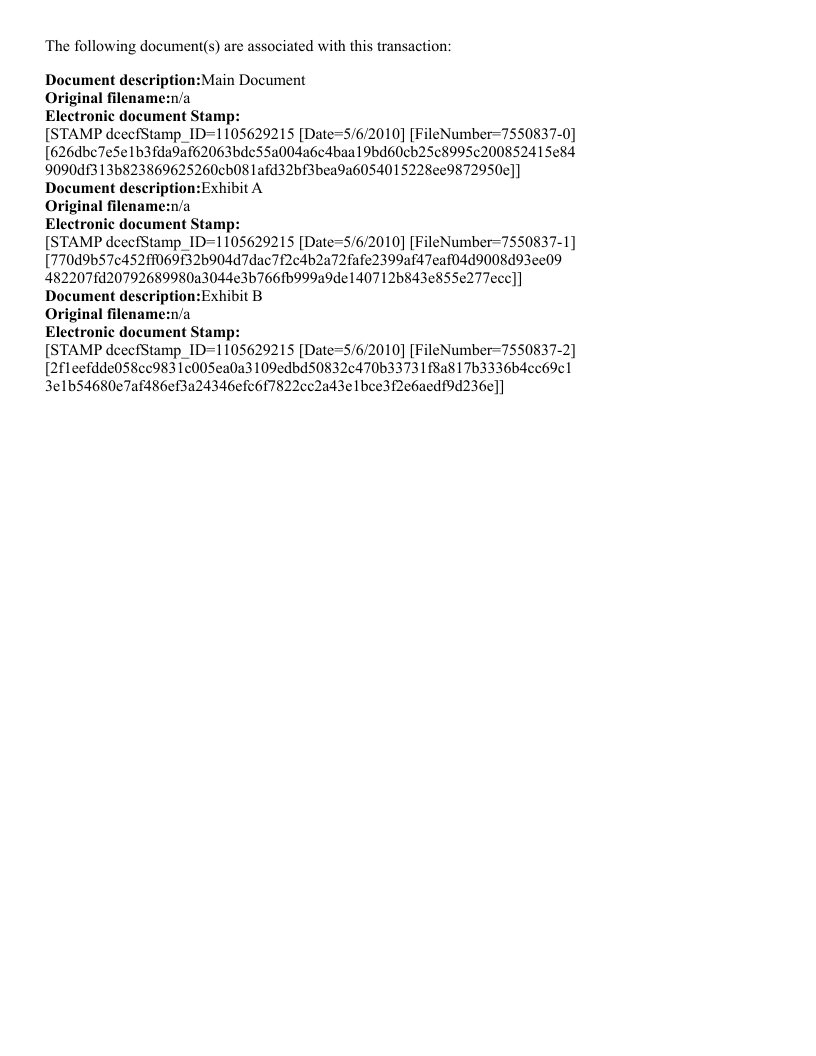 The following document(s) are associated with this transaction:

Document description:Main Document
Original filename:n/a
Electronic document Stamp:
[STAMP dcecfStamp_ID=1105629215 [Date=5/6/2010] [FileNumber=7550837-0] [626dbc7e5e1b3fda9af62063bdc55a004a6c4baa19bd60cb25c8995c200852415e84 9090df313b823869625260cb081afd32bf3bea9a6054015228ee9872950e]]
Document description:Exhibit A
Original filename:n/a
Electronic document Stamp:
[STAMP dcecfStamp_ID=1105629215 [Date=5/6/2010] [FileNumber=7550837-1] [770d9b57c452ff069f32b904d7dac7f2c4b2a72fafe2399af47eaf04d9008d93ee09 482207fd20792689980a3044e3b766fb999a9de140712b843e855e277ecc]]
Document description:Exhibit B
Original filename:n/a
Electronic document Stamp:
[STAMP dcecfStamp_ID=1105629215 [Date=5/6/2010] [FileNumber=7550837-2] [2f1eefdde058cc9831c005ea0a3109edbd50832c470b33731f8a817b3336b4cc69c1 3e1b54680e7af486ef3a24346efc6f7822cc2a43e1bce3f2e6aedf9d236e]]